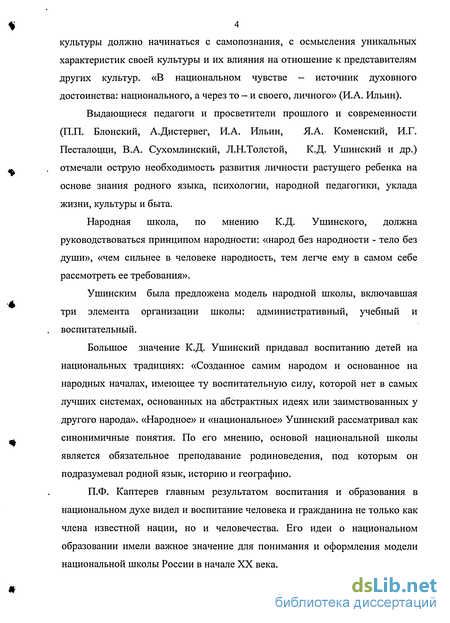 4

культуры должно начинаться с самопознания, с осмысления уникальных характеристик своей культуры и их влияния на отношение к представителям других культур. «В национальном чувстве – источник духовного достоинства: национального, а через то – и своего, личного» (И.А. Ильин).

Выдающиеся педагоги и просветители прошлого и современности (П.П. Блонский, А.Дистервег, И.А. Ильин, Я.А. Коменский, И.Г. Песталоцци, В.А. Сухомлинский, Л.Н.Толстой, К.Д. Ушинский и др.) отмечали острую необходимость развития личности растущего ребенка на основе знания родного языка, психологии, народной педагогики, уклада жизни, культуры и быта.

Народная школа, по мнению К.Д. Ушинского, должна руководствоваться принципом народности: «народ без народности - тело без души», «чем сильнее в человеке народность, тем легче ему в самом себе рассмотреть ее требования».

Ушинским была предложена модель народной школы, включавшая три элемента организации школы: административный, учебный и воспитательный.

Большое значение К.Д. Ушинский придавал воспитанию детей на национальных традициях: «Созданное самим народом и основанное на народных началах, имеющее ту воспитательную силу, которой нет в самых лучших системах, основанных на абстрактных идеях или заимствованных у другого народа». «Народное» и «национальное» Ушинский рассматривал как синонимичные понятия. По его мнению, основой национальной школы является обязательное преподавание родиноведения, под которым он подразумевал родной язык, историю и географию.

П.Ф. Каптерев главным результатом воспитания и образования в национальном духе видел и воспитание человека и гражданина не только как члена известной нации, но и человечества. Его идеи о национальном образовании имели важное значение для понимания и оформления модели национальной школы России в начале XX века.

dsLib.net
библиотека диссертаций